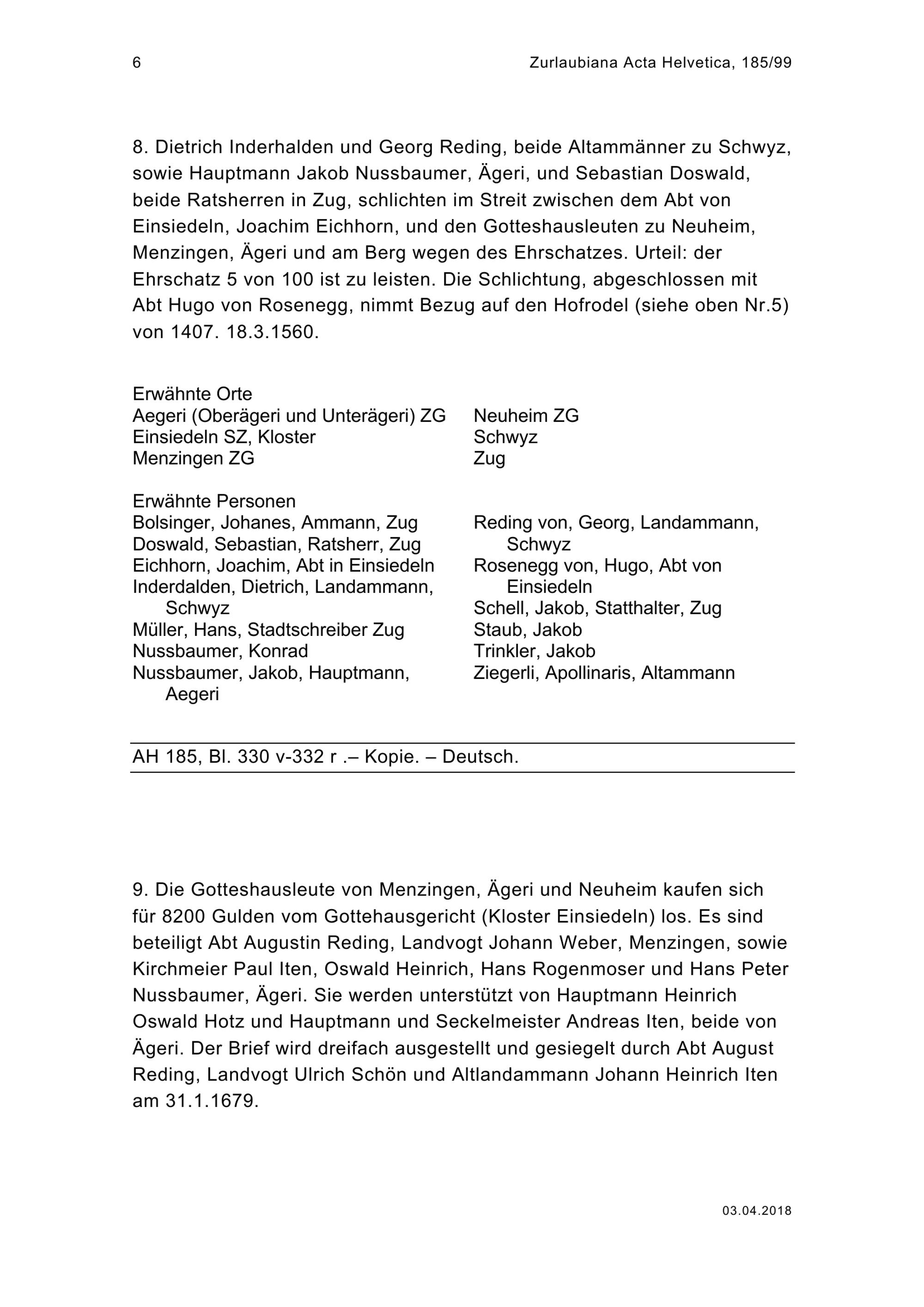 6

Zurlaubiana Acta Helvetica, 185/99

8. Dietrich Inderhalden und Georg Reding, beide Altammänner zu Schwyz, sowie Hauptmann Jakob Nussbaumer, Ägeri, und Sebastian Doswald, beide Ratsherren in Zug, schlichten im Streit zwischen dem Abt von Einsiedeln, Joachim Eichhorn, und den Gotteshausleuten zu Neuheim, Menzingen, Ägeri und am Berg wegen des Ehrschatzes. Urteil: der Ehrschatz 5 von 100 ist zu leisten. Die Schlichtung, abgeschlossen mit Abt Hugo von Rosenegg, nimmt Bezug auf den Hofrodel (siehe oben Nr.5) von 1407. 18.3.1560.

Erwähnte Orte
Aegeri (Oberägeri und Unterägeri) ZG
Einsiedeln SZ, Kloster
Menzingen ZG

Neuheim ZG
Schwyz
Zug

Erwähnte Personen
Bolsinger, Johanes, Ammann, Zug
Doswald, Sebastian, Ratsherr, Zug
Eichhorn, Joachim, Abt in Einsiedeln
Inderdalden, Dietrich, Landammann, Schwyz
Müller, Hans, Stadtschreiber Zug
Nussbaumer, Konrad
Nussbaumer, Jakob, Hauptmann, Aegeri

Reding von, Georg, Landammann, Schwyz
Rosenegg von, Hugo, Abt von Einsiedeln
Schell, Jakob, Statthalter, Zug
Staub, Jakob
Trinkler, Jakob
Ziegerli, Apollinaris, Altammann

AH 185, Bl. 330 v-332 r .– Kopie. – Deutsch.

9. Die Gotteshausleute von Menzingen, Ägeri und Neuheim kaufen sich für 8200 Gulden vom Gottehausgericht (Kloster Einsiedeln) los. Es sind beteiligt Abt Augustin Reding, Landvogt Johann Weber, Menzingen, sowie Kirchmeier Paul Iten, Oswald Heinrich, Hans Rogenmoser und Hans Peter Nussbaumer, Ägeri. Sie werden unterstützt von Hauptmann Heinrich Oswald Hotz und Hauptmann und Seckelmeister Andreas Iten, beide von Ägeri. Der Brief wird dreifach ausgestellt und gesiegelt durch Abt August Reding, Landvogt Ulrich Schön und Altlandammann Johann Heinrich Iten am 31.1.1679.

03.04.2018